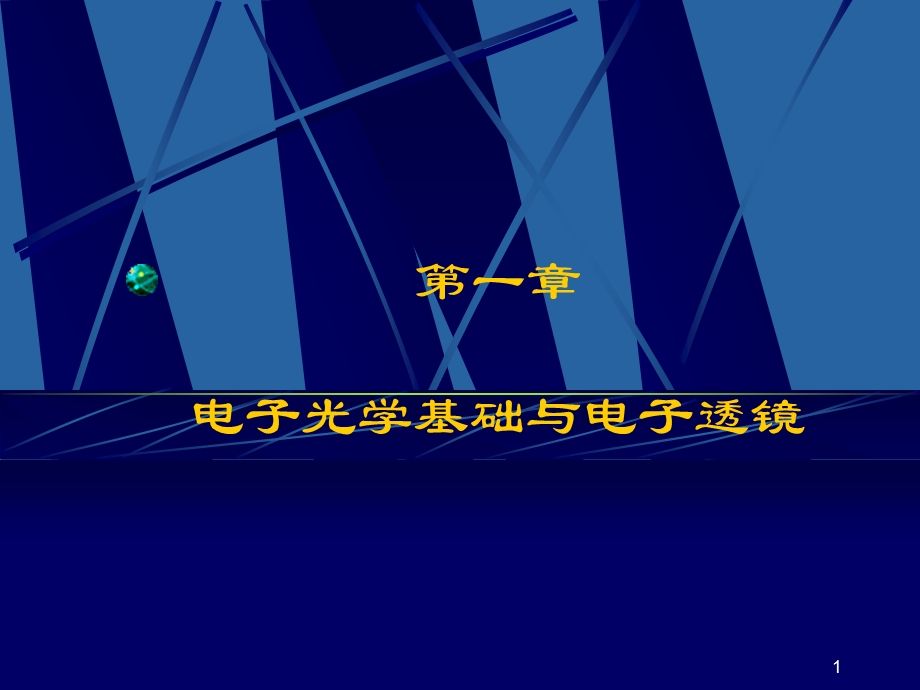 第一章

电子光学基础与电子透镜

1